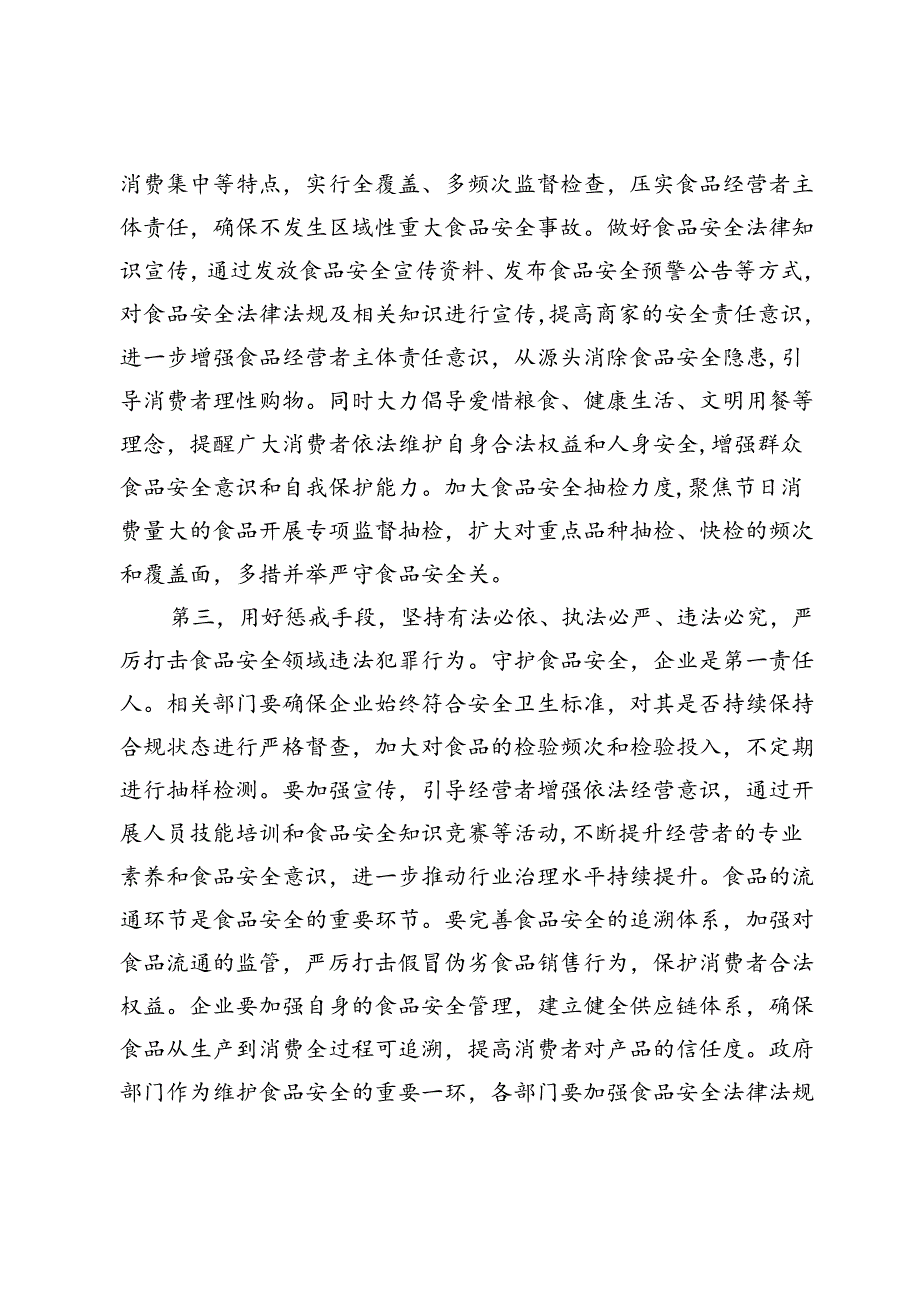 消费集中等特点，实行全覆盖、多频次监督检查，压实食品经营者主体责任，确保不发生区域性重大食品安全事故。做好食品安全法律知识宣传，通过发放食品安全宣传资料、发布食品安全预警公告等方式，对食品安全法律法规及相关知识进行宣传，提高商家的安全责任意识，进一步增强食品经营者主体责任意识，从源头消除食品安全隐患，引导消费者理性购物。同时大力倡导爱惜粮食、健康生活、文明用餐等理念，提醒广大消费者依法维护自身合法权益和人身安全，增强群众食品安全意识和自我保护能力。加大食品安全抽检力度，聚焦节日消费量大的食品开展专项监督抽检，扩大对重点品种抽检、快检的频次和覆盖面，多措并举严守食品安全关。

第三，用好惩戒手段，坚持有法必依、执法必严、违法必究，严厉打击食品安全领域违法犯罪行为。守护食品安全，企业是第一责任人。相关部门要确保企业始终符合安全卫生标准，对其是否持续保持合规状态进行严格督查，加大对食品的检验频次和检验投入，不定期进行抽样检测。要加强宣传，引导经营者增强依法经营意识，通过开展人员技能培训和食品安全知识竞赛等活动，不断提升经营者的专业素养和食品安全意识，进一步推动行业治理水平持续提升。食品的流通环节是食品安全的重要环节。要完善食品安全的追溯体系，加强对食品流通的监管，严厉打击假冒伪劣食品销售行为，保护消费者合法权益。企业要加强自身的食品安全管理，建立健全供应链体系，确保食品从生产到消费全过程可追溯，提高消费者对产品的信任度。政府部门作为维护食品安全的重要一环，各部门要加强食品安全法律法规